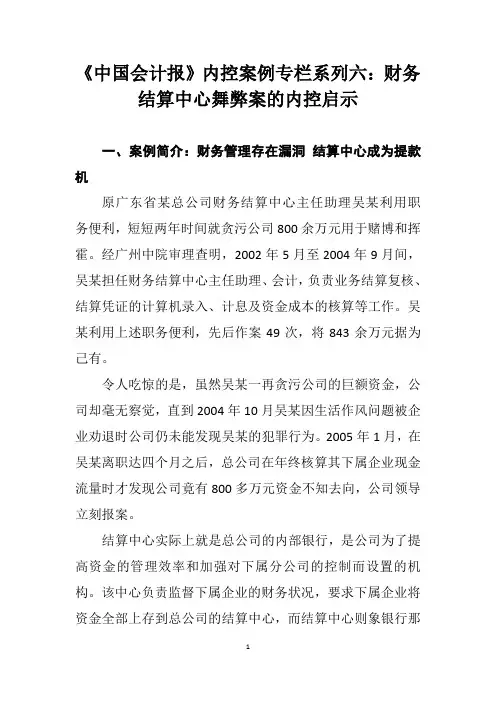 《中国会计报》内控案例专栏系列六：财务结算中心舞弊案的内控启示

一、案例简介：财务管理存在漏洞 结算中心成为提款机

原广东省某总公司财务结算中心主任助理吴某利用职务便利，短短两年时间就贪污公司 800 余万元用于赌博和挥霍。经广州中院审理查明，2002 年 5 月至 2004 年 9 月间，吴某担任财务结算中心主任助理、会计，负责业务结算复核、结算凭证的计算机录入、计息及资金成本的核算等工作。吴某利用上述职务便利，先后作案 49 次，将 843 余万元据为己有。

令人吃惊的是，虽然吴某一再贪污公司的巨额资金，公司却毫无察觉，直到 2004 年 10 月吴某因生活作风问题被企业劝退时公司仍未能发现吴某的犯罪行为。2005 年 1 月，在吴某离职达四个月之后，总公司在年终核算其下属企业现金流量时才发现公司竟有 800 多万元资金不知去向，公司领导立刻报案。

结算中心实际上就是总公司的内部银行，是公司为了提高资金的管理效率和加强对下属分公司的控制而设置的机构。该中心负责监督下属企业的财务状况，要求下属企业将资金全部上存到总公司的结算中心，而结算中心则象银行那

1